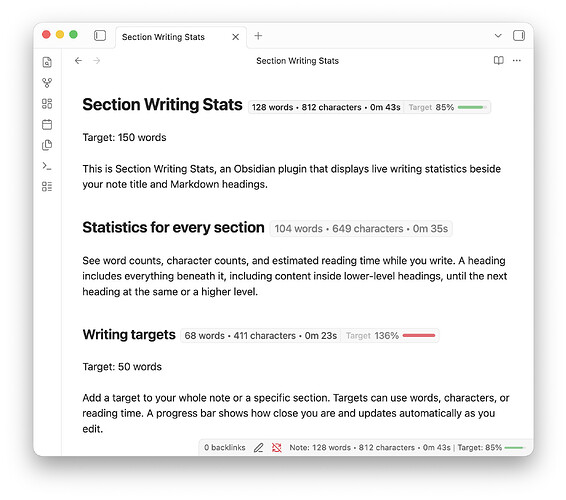 Section Writing Stats

Section Writing Stats

Section Writing Stats 128 words • 812 characters • 0m 43s Target 85%

Target: 150 words

This is Section Writing Stats, an Obsidian plugin that displays live writing statistics beside your note title and Markdown headings.

Statistics for every section 104 words • 649 characters • 0m 35s

See word counts, character counts, and estimated reading time while you write. A heading includes everything beneath it, including content inside lower-level headings, until the next heading at the same or a higher level.

Writing targets 68 words • 411 characters • 0m 23s Target 136%

Target: 50 words

Add a target to your whole note or a specific section. Targets can use words, characters, or reading time. A progress bar shows how close you are and updates automatically as you edit.

0 backlinks Note: 128 words • 812 characters • 0m 43s | Target: 85%